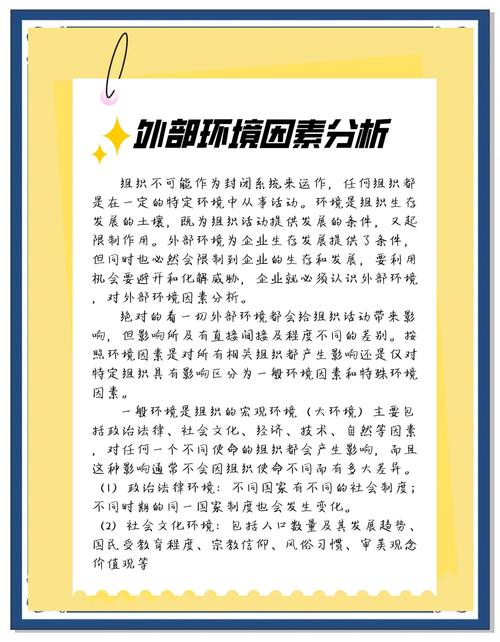 外部环境因素分析

组织不可能作为封闭系统来运作，任何组织都是在一定的特定环境中从事活动。环境是组织生存发展的土壤，既为组织活动提供发展的条件，又起限制作用。外部环境为企业生存发展提供了条件，但同时也必然会限制到企业的生存和发展，要利用机会要避开和化解威胁，企业就必须认识外部环境，对外部环境因素分析。

绝对的看一切外部环境都会给组织活动带来影响，但影响所及有直接间接及程度不同的差别。按照环境因素是对所有相关组织都产生影响还是仅对特定组织具有影响区分为一般环境因素和特殊环境因素。

一般环境是组织的宏观环境（大环境）主要包括政治法律、社会文化、经济、技术、自然等因素，对任何一个不同使命的组织都会产生影响，而且这种影响通常不会因组织使命不同而有多大差异。

（1）政治法律环境：不同国家有不同的社会制度；不同时期的同一国家制度也会发生变化。

（2）社会文化环境：包括人口数量及其发展趋势、国民受教育程度、宗教信仰、风俗习惯、审美观念价值观等